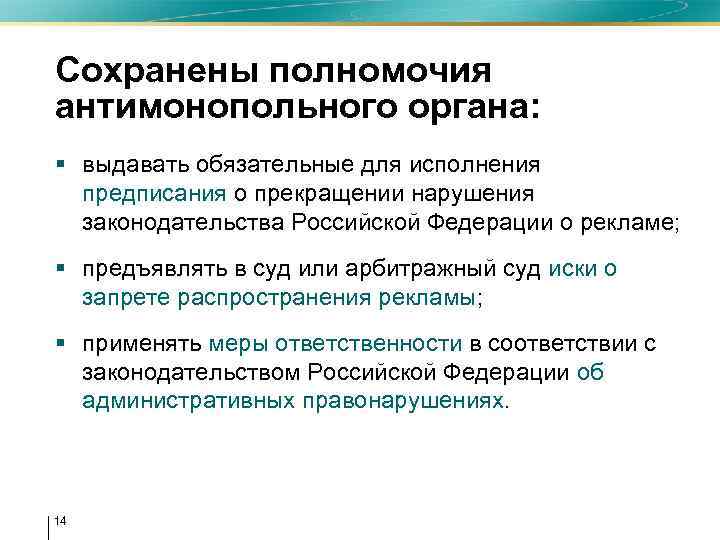 Сохранены полномочия антимонопольного органа:

▪ выдавать обязательные для исполнения предписания о прекращении нарушения законодательства Российской Федерации о рекламе;

▪ предъявлять в суд или арбитражный суд иски о запрете распространения рекламы;

▪ применять меры ответственности в соответствии с законодательством Российской Федерации об административных правонарушениях.

14